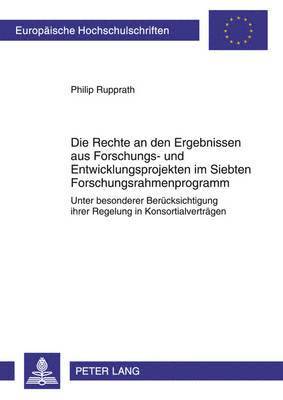 Europäische Hochschulschriften

Philip Rupprath

Die Rechte an den Ergebnissen aus Forschungs- und Entwicklungsprojekten im Siebten Forschungsrahmenprogramm

Unter besonderer Berücksichtigung ihrer Regelung in Konsortialverträgen

PETER LANG